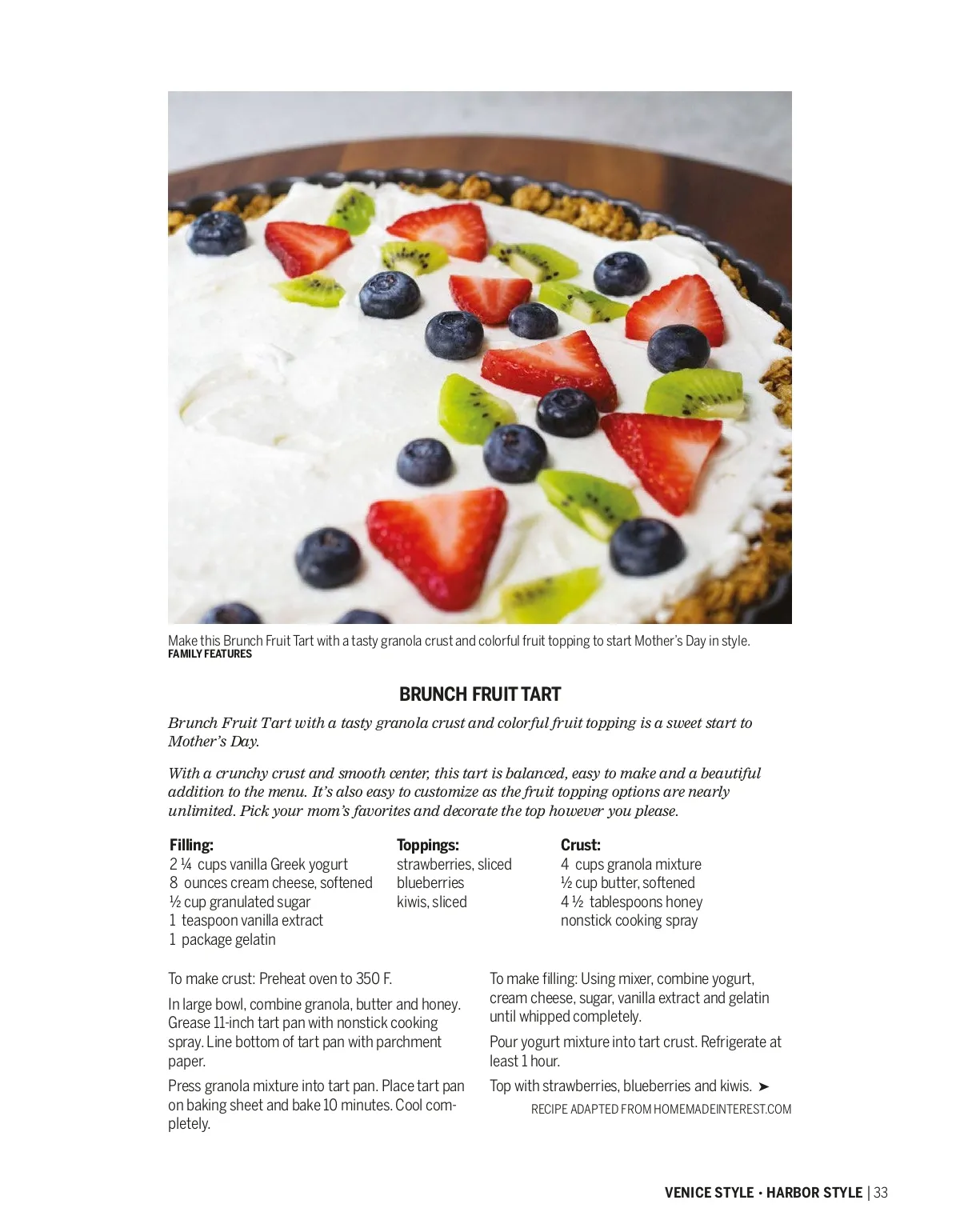 Make this Brunch Fruit Tart with a tasty granola crust and colorful fruit topping to start Mother's Day in style.
FAMILY FEATURES

BRUNCH FRUIT TART

Brunch Fruit Tart with a tasty granola crust and colorful fruit topping is a sweet start to Mother's Day.

With a crunchy crust and smooth center, this tart is balanced, easy to make and a beautiful addition to the menu. It's also easy to customize as the fruit topping options are nearly unlimited. Pick your mom's favorites and decorate the top however you please.

Filling:
2 ¼ cups vanilla Greek yogurt
8 ounces cream cheese, softened
½ cup granulated sugar
1 teaspoon vanilla extract
1 package gelatin

Toppings:
strawberries, sliced
blueberries
kiwis, sliced

Crust:
4 cups granola mixture
½ cup butter, softened
4 ½ tablespoons honey
nonstick cooking spray

To make crust: Preheat oven to 350 F.

In large bowl, combine granola, butter and honey. Grease 11-inch tart pan with nonstick cooking spray. Line bottom of tart pan with parchment paper.

Press granola mixture into tart pan. Place tart pan on baking sheet and bake 10 minutes. Cool completely.

To make filling: Using mixer, combine yogurt, cream cheese, sugar, vanilla extract and gelatin until whipped completely.

Pour yogurt mixture into tart crust. Refrigerate at least 1 hour.

Top with strawberries, blueberries and kiwis. ➤

RECIPE ADAPTED FROM HOMEMADEINTEREST.COM

VENICE STYLE • HARBOR STYLE | 33